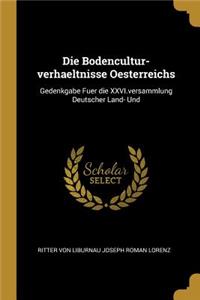 Die Bodencultur-verhaeltnisse Oesterreichs

Gedenkgabe Fuer die XXVI.versammlung Deutscher Land- Und

Scholar SELECT

RITTER VON LIBURNAU JOSEPH ROMAN LORENZ